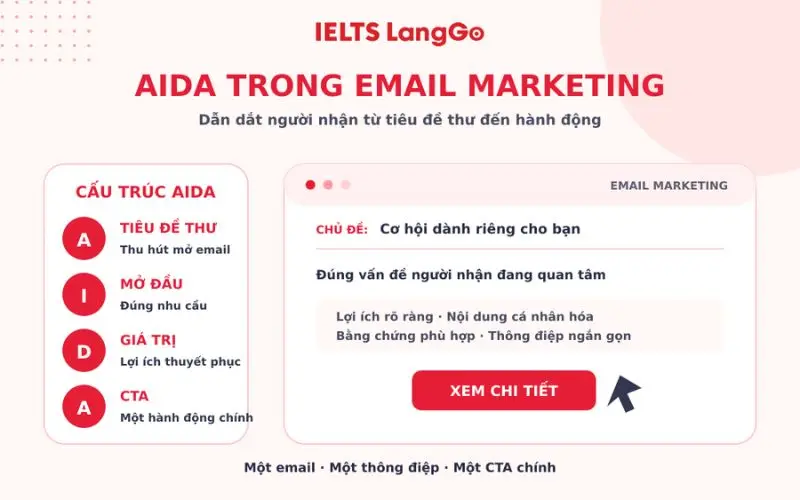 IELTS LangGo

AIDA TRONG EMAIL MARKETING

Dẫn dắt người nhận từ tiêu đề thư đến hành động

CẤU TRÚC AIDA

A TIÊU ĐỀ THƯ
Thu hút mở email

I MỞ ĐẦU
Đúng nhu cầu

D GIÁ TRỊ
Lợi ích thuyết phục

A CTA
Một hành động chính

EMAIL MARKETING

CHỦ ĐỀ: Cơ hội dành riêng cho bạn

Đúng vấn đề người nhận đang quan tâm

Lợi ích rõ ràng · Nội dung cá nhân hóa
Bằng chứng phù hợp · Thông điệp ngắn gọn

XEM CHI TIẾT

Một email · Một thông điệp · Một CTA chính